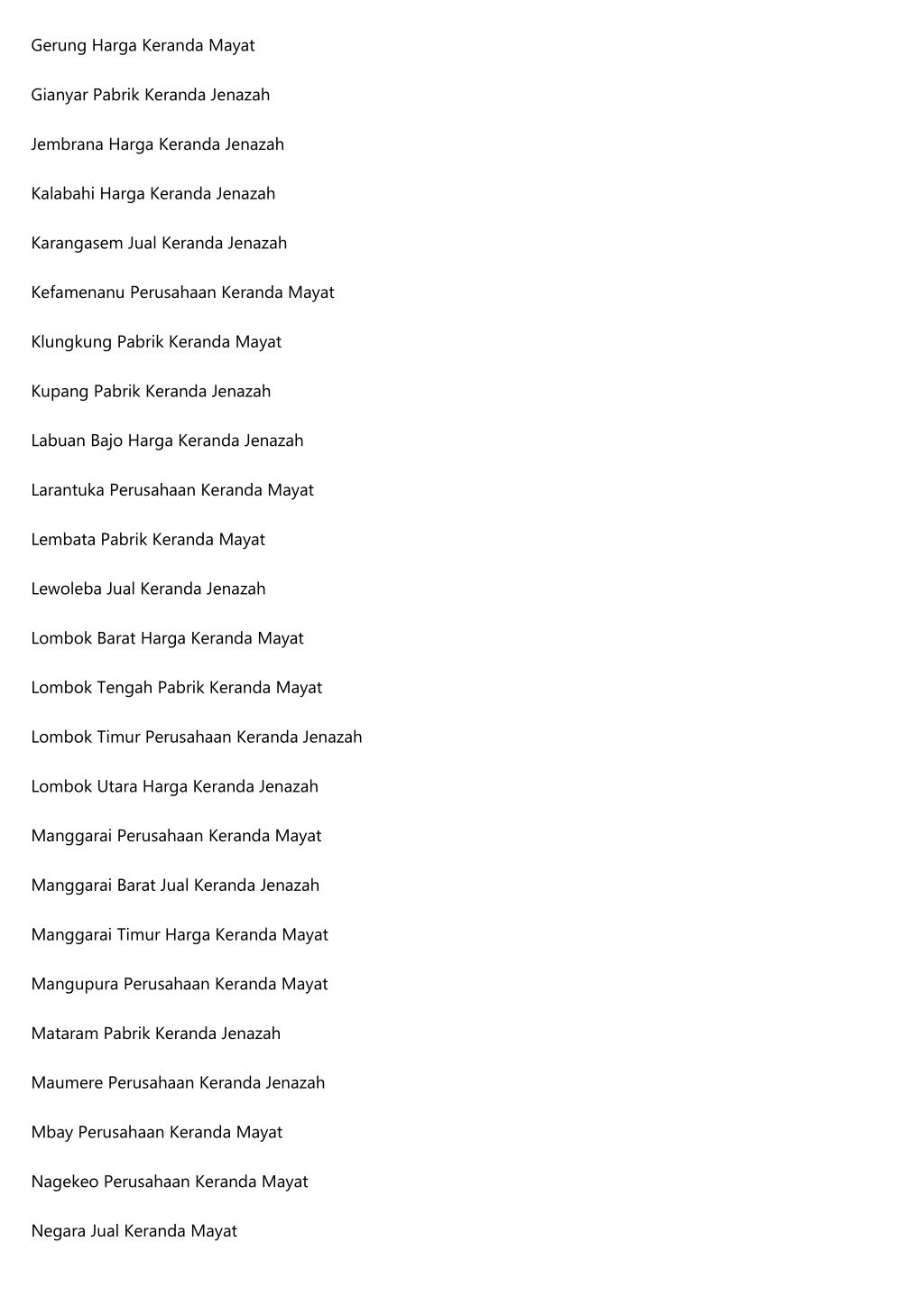 Gerung Harga Keranda Mayat

Gianyar Pabrik Keranda Jenazah

Jembrana Harga Keranda Jenazah

Kalabahi Harga Keranda Jenazah

Karangasem Jual Keranda Jenazah

Kefamenanu Perusahaan Keranda Mayat

Klungkung Pabrik Keranda Mayat

Kupang Pabrik Keranda Jenazah

Labuan Bajo Harga Keranda Jenazah

Larantuka Perusahaan Keranda Mayat

Lembata Pabrik Keranda Mayat

Lewoleba Jual Keranda Jenazah

Lombok Barat Harga Keranda Mayat

Lombok Tengah Pabrik Keranda Mayat

Lombok Timur Perusahaan Keranda Jenazah

Lombok Utara Harga Keranda Jenazah

Manggarai Perusahaan Keranda Mayat

Manggarai Barat Jual Keranda Jenazah

Manggarai Timur Harga Keranda Mayat

Mangupura Perusahaan Keranda Mayat

Mataram Pabrik Keranda Jenazah

Maumere Perusahaan Keranda Jenazah

Mbay Perusahaan Keranda Mayat

Nagekeo Perusahaan Keranda Mayat

Negara Jual Keranda Mayat